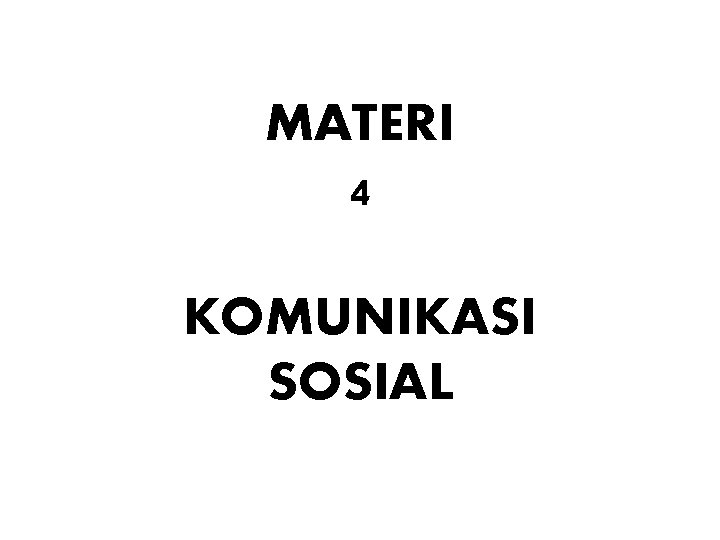 MATERI

4

KOMUNIKASI SOSIAL